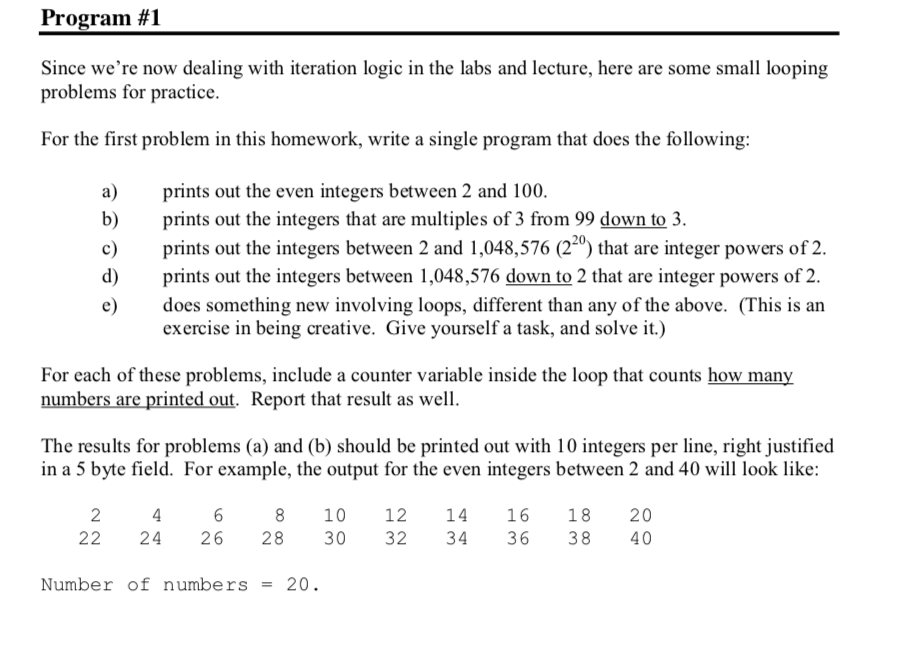 Program #1

Since we're now dealing with iteration logic in the labs and lecture, here are some small looping problems for practice.

For the first problem in this homework, write a single program that does the following:

a) prints out the even integers between 2 and 100.
b) prints out the integers that are multiples of 3 from 99 down to 3.
c) prints out the integers between 2 and 1,048,576 ($2^{20}$) that are integer powers of 2.
d) prints out the integers between 1,048,576 down to 2 that are integer powers of 2.
e) does something new involving loops, different than any of the above. (This is an exercise in being creative. Give yourself a task, and solve it.)

For each of these problems, include a counter variable inside the loop that counts how many numbers are printed out. Report that result as well.

The results for problems (a) and (b) should be printed out with 10 integers per line, right justified in a 5 byte field. For example, the output for the even integers between 2 and 40 will look like:

2 4 6 8 10 12 14 16 18 20
22 24 26 28 30 32 34 36 38 40

Number of numbers = 20.